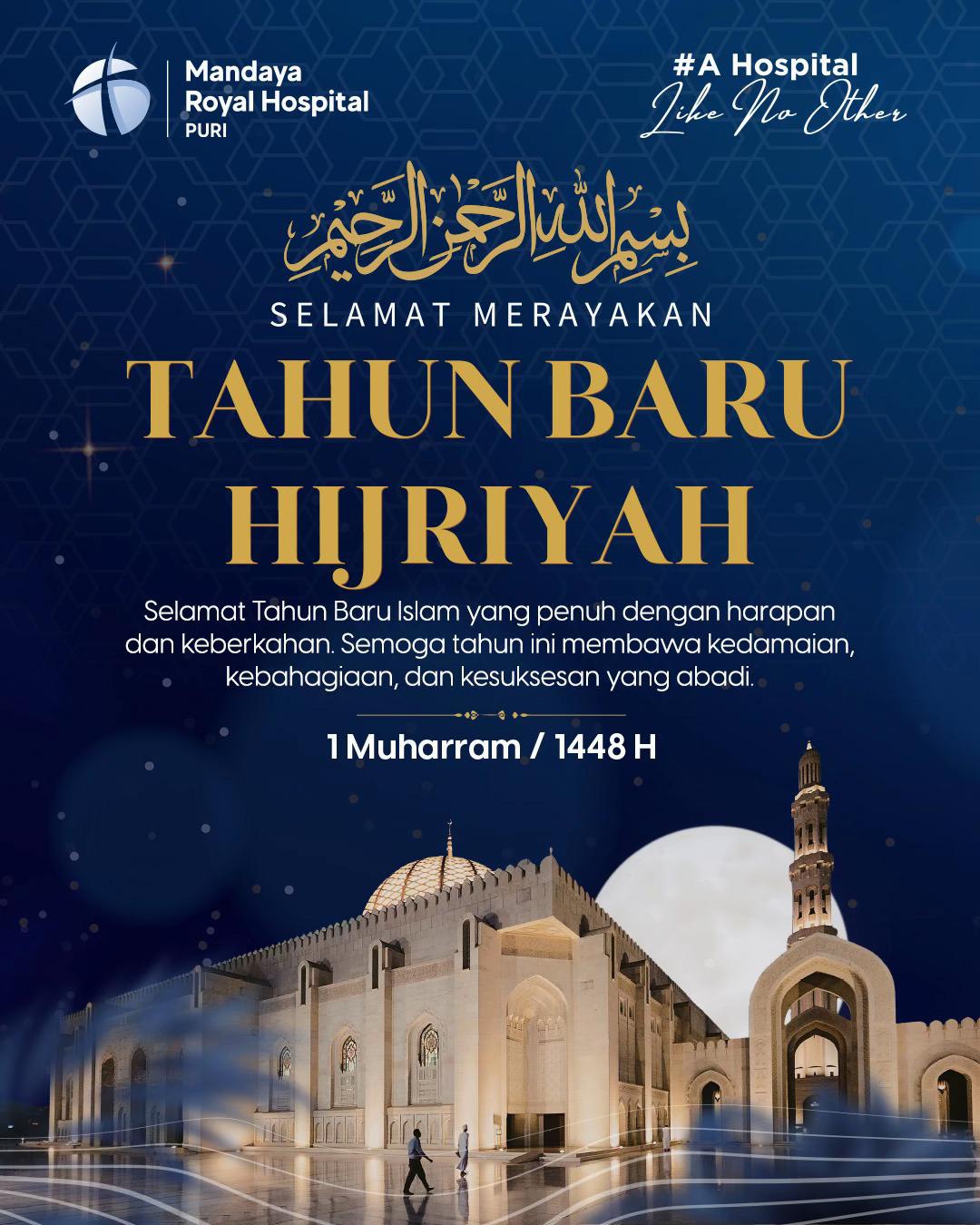 Mandaya
Royal Hospital
PURI

#A Hospital
Like No Other

بِسْمِ اللهِ الرَّحْمٰنِ الرَّحِيْمِ

SELAMAT MERAYAKAN

TAHUN BARU
HIJRIYAH

Selamat Tahun Baru Islam yang penuh dengan harapan dan keberkahan. Semoga tahun ini membawa kedamaian, kebahagiaan, dan kesuksesan yang abadi.

1 Muharram / 1448 H